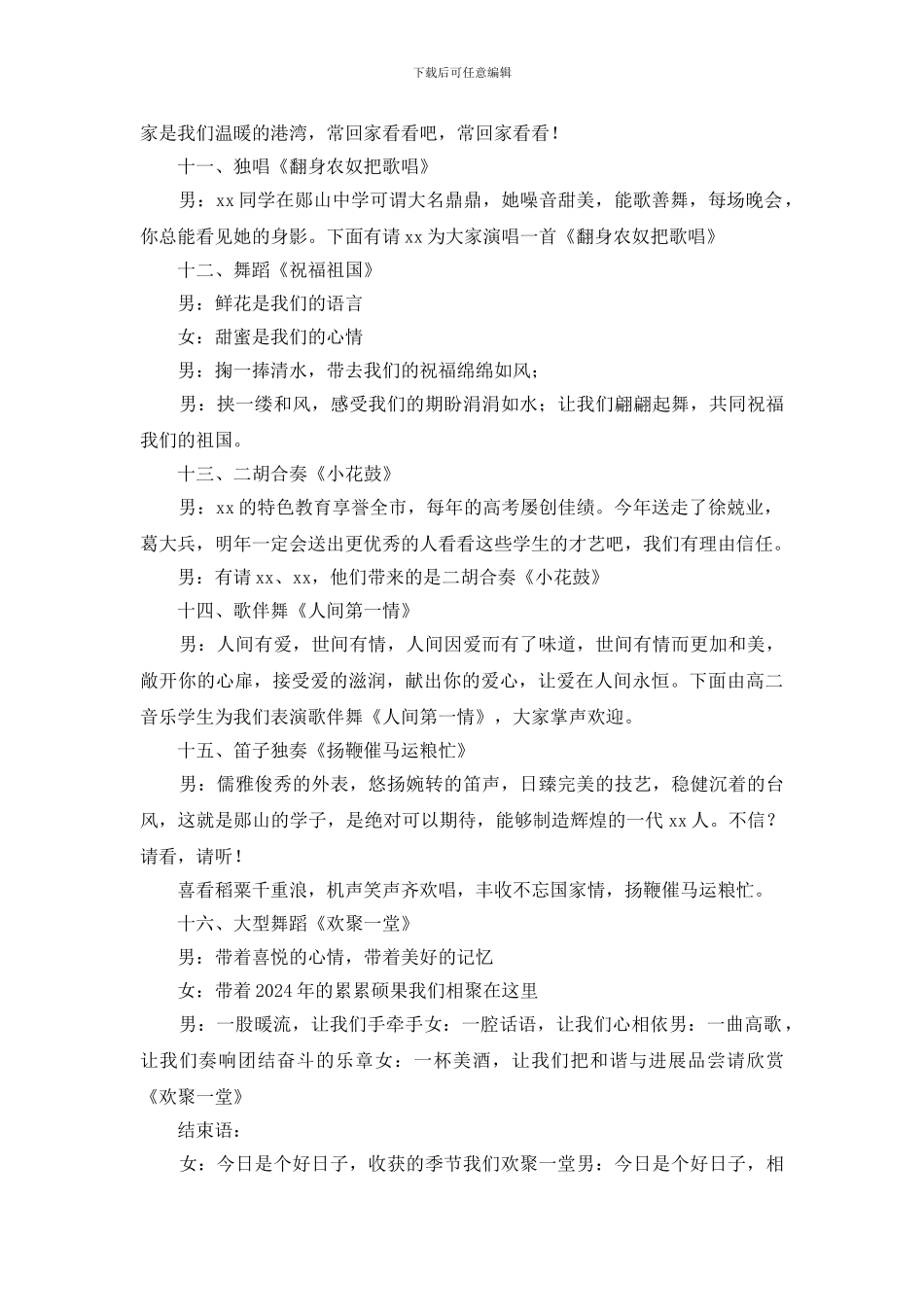 下载后可任意编辑

家是我们温暖的港湾，常回家看看吧，常回家看看！

十一、独唱《翻身农奴把歌唱》

男：xx 同学在郧山中学可谓大名鼎鼎，她嗓音甜美，能歌善舞，每场晚会，你总能看见她的身影。下面有请 xx 为大家演唱一首《翻身农奴把歌唱》

十二、舞蹈《祝福祖国》

男：鲜花是我们的语言

女：甜蜜是我们的心情

男：掬一捧清水，带去我们的祝福绵绵如风；

男：挟一缕和风，感受我们的期盼涓涓如水；让我们翩翩起舞，共同祝福我们的祖国。

十三、二胡合奏《小花鼓》

男：xx 的特色教育享誉全市，每年的高考屡创佳绩。今年送走了徐兢业，葛大兵，明年一定会送出更优秀的人看看这些学生的才艺吧，我们有理由信任。

男：有请 xx、xx，他们带来的是二胡合奏《小花鼓》

十四、歌伴舞《人间第一情》

男：人间有爱，世间有情，人间因爱而有了味道，世间有情而更加和美，敞开你的心扉，接受爱的滋润，献出你的爱心，让爱在人间永恒。下面由高二音乐学生为我们表演歌伴舞《人间第一情》，大家掌声欢迎。

十五、笛子独奏《扬鞭催马运粮忙》

男：儒雅俊秀的外表，悠扬婉转的笛声，日臻完美的技艺，稳健沉着的台风，这就是郧山的学子，是绝对可以期待，能够制造辉煌的一代 xx 人。不信？请看，请听！

喜看稻粟千重浪，机声笑声齐欢唱，丰收不忘国家情，扬鞭催马运粮忙。

十六、大型舞蹈《欢聚一堂》

男：带着喜悦的心情，带着美好的记忆

女：带着 2024 年的累累硕果我们相聚在这里

男：一股暖流，让我们手牵手女：一腔话语，让我们心相依男：一曲高歌，让我们奏响团结奋斗的乐章女：一杯美酒，让我们把和谐与进展品尝请欣赏《欢聚一堂》

结束语：

女：今日是个好日子，收获的季节我们欢聚一堂男：今日是个好日子，相